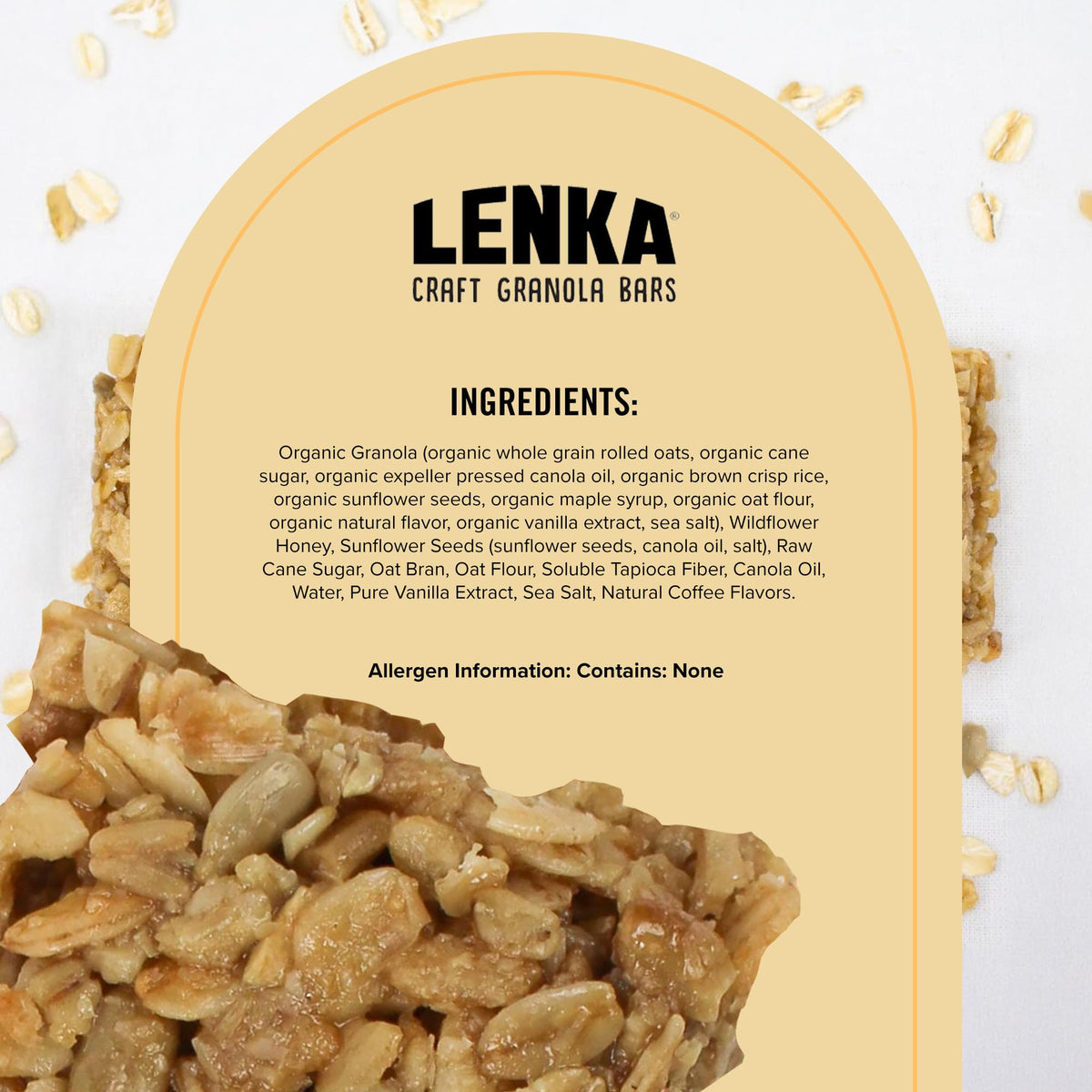 LENKA®
CRAFT GRANOLA BARS

INGREDIENTS:

Organic Granola (organic whole grain rolled oats, organic cane sugar, organic expeller pressed canola oil, organic brown crisp rice, organic sunflower seeds, organic maple syrup, organic oat flour, organic natural flavor, organic vanilla extract, sea salt), Wildflower Honey, Sunflower Seeds (sunflower seeds, canola oil, salt), Raw Cane Sugar, Oat Bran, Oat Flour, Soluble Tapioca Fiber, Canola Oil, Water, Pure Vanilla Extract, Sea Salt, Natural Coffee Flavors.

Allergen Information: Contains: None